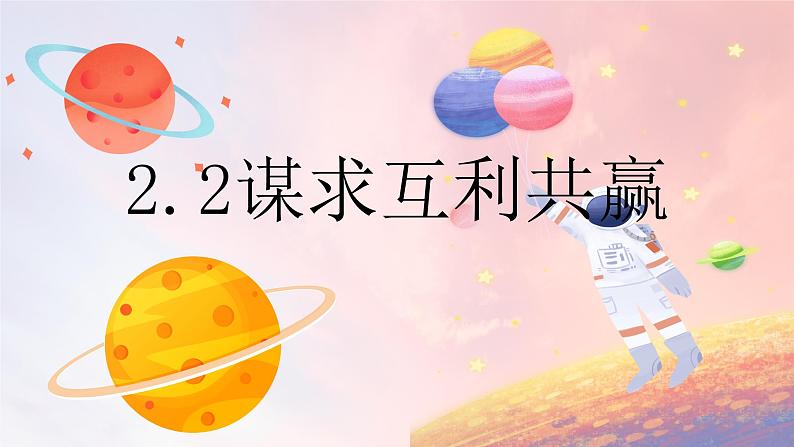 2.2谋求互利共赢